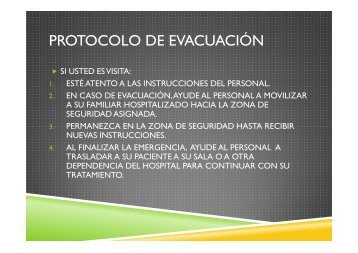 PROTOCOLO DE EVACUACIÓN

SI USTED ES VISITA:

1. ESTÉ ATENTO A LAS INSTRUCCIONES DEL PERSONAL.
2. EN CASO DE EVACUACIÓN, AYUDE AL PERSONAL A MOVILIZAR A SU FAMILIAR HOSPITALIZADO HACIA LA ZONA DE SEGURIDAD ASIGNADA.
3. PERMANEZCA EN LA ZONA DE SEGURIDAD HASTA RECIBIR NUEVAS INSTRUCCIONES.
4. AL FINALIZAR LA EMERGENCIA, AYUDE AL PERSONAL A TRASLADAR A SU PACIENTE A SU SALA O A OTRA DEPENDENCIA DEL HOSPITAL PARA CONTINUAR CON SU TRATAMIENTO.